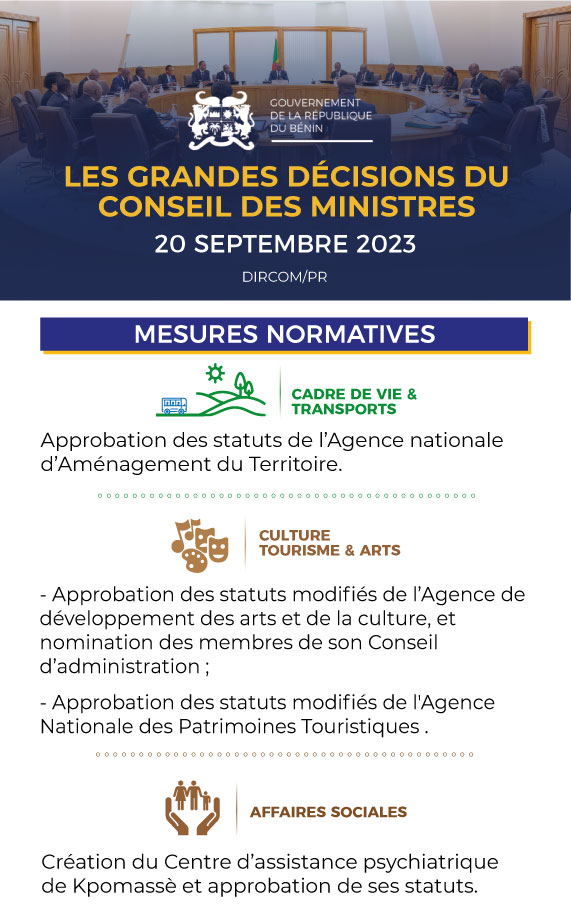 GOUVERNEMENT
DE LA RÉPUBLIQUE
DU BÉNIN

LES GRANDES DÉCISIONS DU CONSEIL DES MINISTRES
20 SEPTEMBRE 2023
DIRCOM/PR

MESURES NORMATIVES

CADRE DE VIE & TRANSPORTS

Approbation des statuts de l'Agence nationale d'Aménagement du Territoire.

CULTURE TOURISME & ARTS

- Approbation des statuts modifiés de l'Agence de développement des arts et de la culture, et nomination des membres de son Conseil d'administration ;

- Approbation des statuts modifiés de l'Agence Nationale des Patrimoines Touristiques .

AFFAIRES SOCIALES

Création du Centre d'assistance psychiatrique de Kpomassè et approbation de ses statuts.